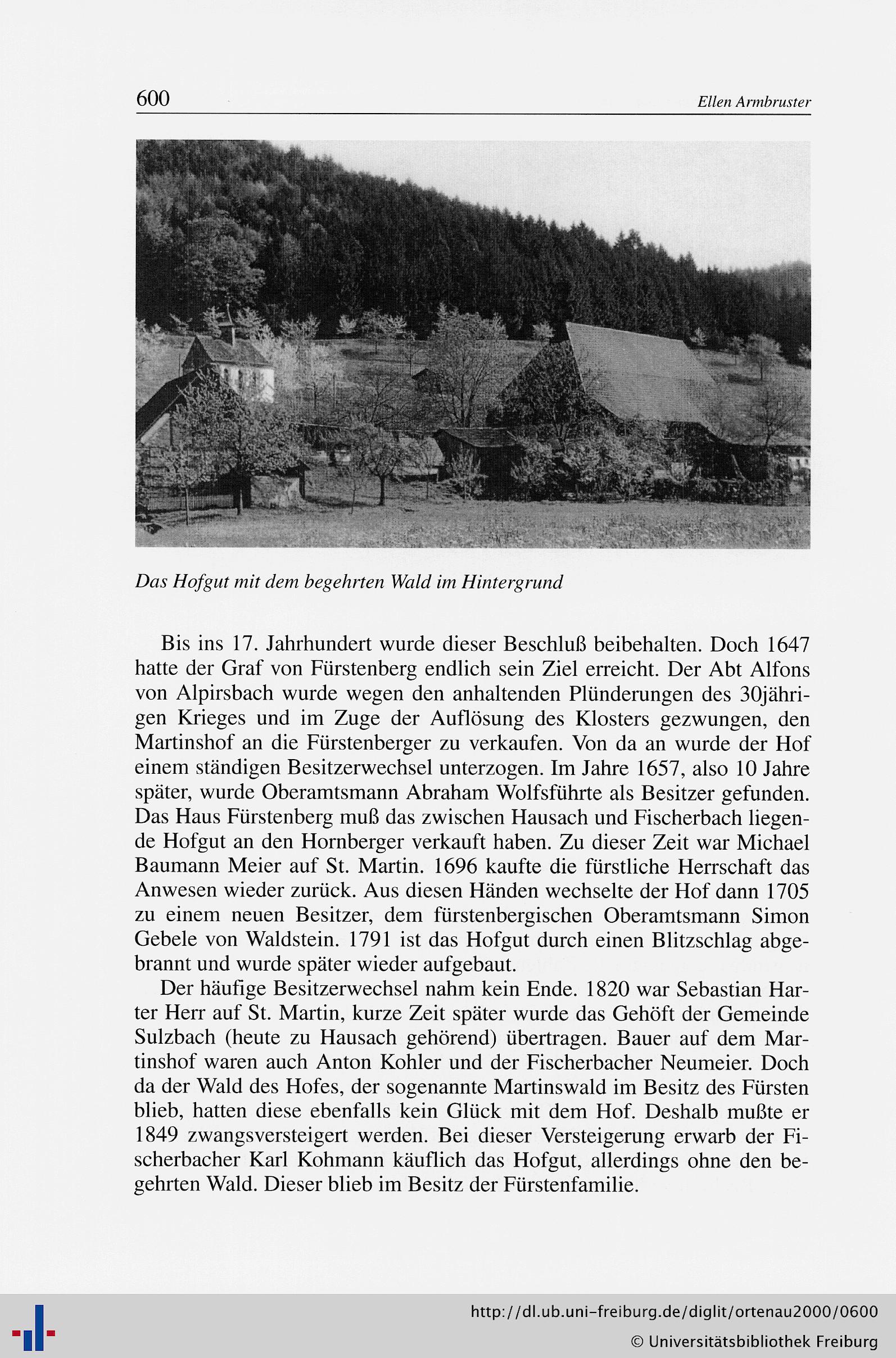 600 Ellen Armbruster

Das Hofgut mit dem begehrten Wald im Hintergrund

Bis ins 17. Jahrhundert wurde dieser Beschluß beibehalten. Doch 1647 hatte der Graf von Fürstenberg endlich sein Ziel erreicht. Der Abt Alfons von Alpirsbach wurde wegen den anhaltenden Plünderungen des 30jährigen Krieges und im Zuge der Auflösung des Klosters gezwungen, den Martinshof an die Fürstenberger zu verkaufen. Von da an wurde der Hof einem ständigen Besitzerwechsel unterzogen. Im Jahre 1657, also 10 Jahre später, wurde Oberamtsmann Abraham Wolfsführte als Besitzer gefunden. Das Haus Fürstenberg muß das zwischen Hausach und Fischerbach liegende Hofgut an den Hornberger verkauft haben. Zu dieser Zeit war Michael Baumann Meier auf St. Martin. 1696 kaufte die fürstliche Herrschaft das Anwesen wieder zurück. Aus diesen Händen wechselte der Hof dann 1705 zu einem neuen Besitzer, dem fürstenbergischen Oberamtsmann Simon Gebele von Waldstein. 1791 ist das Hofgut durch einen Blitzschlag abgebrannt und wurde später wieder aufgebaut.

Der häufige Besitzerwechsel nahm kein Ende. 1820 war Sebastian Harter Herr auf St. Martin, kurze Zeit später wurde das Gehöft der Gemeinde Sulzbach (heute zu Hausach gehörend) übertragen. Bauer auf dem Martinshof waren auch Anton Kohler und der Fischerbacher Neumeier. Doch da der Wald des Hofes, der sogenannte Martinswald im Besitz des Fürsten blieb, hatten diese ebenfalls kein Glück mit dem Hof. Deshalb mußte er 1849 zwangsversteigert werden. Bei dieser Versteigerung erwarb der Fischerbacher Karl Kohmann käuflich das Hofgut, allerdings ohne den begehrten Wald. Dieser blieb im Besitz der Fürstenfamilie.

http://dl.ub.uni-freiburg.de/diglit/ortenau2000/0600
© Universitätsbibliothek Freiburg